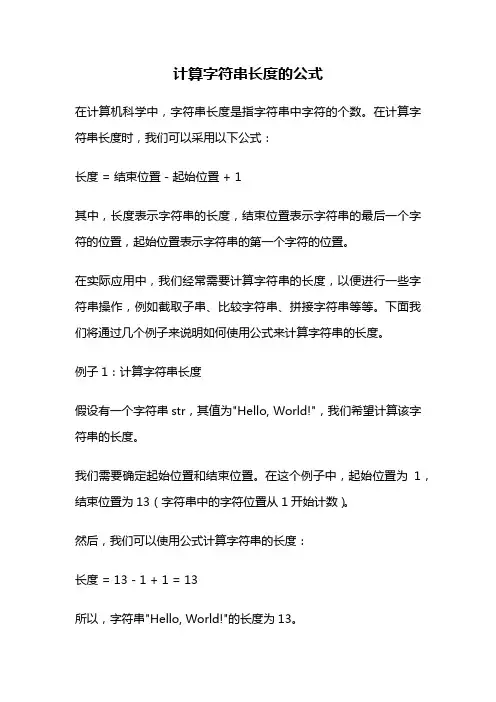 计算字符串长度的公式

在计算机科学中，字符串长度是指字符串中字符的个数。在计算字符串长度时，我们可以采用以下公式：

长度 = 结束位置 - 起始位置 + 1

其中，长度表示字符串的长度，结束位置表示字符串的最后一个字符的位置，起始位置表示字符串的第一个字符的位置。

在实际应用中，我们经常需要计算字符串的长度，以便进行一些字符串操作，例如截取子串、比较字符串、拼接字符串等等。下面我们将通过几个例子来说明如何使用公式来计算字符串的长度。

例子 1：计算字符串长度

假设有一个字符串 str，其值为"Hello, World!"，我们希望计算该字符串的长度。

我们需要确定起始位置和结束位置。在这个例子中，起始位置为 1，结束位置为 13（字符串中的字符位置从 1 开始计数）。

然后，我们可以使用公式计算字符串的长度：

长度 = 13 - 1 + 1 = 13

所以，字符串"Hello, World!"的长度为 13。